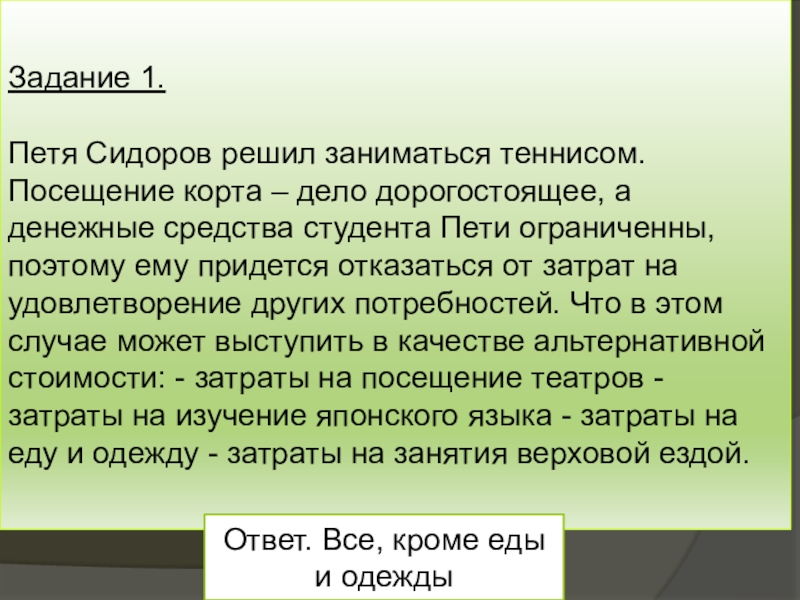 Задание 1.

Петя Сидоров решил заниматься теннисом. Посещение корта – дело дорогостоящее, а денежные средства студента Пети ограниченны, поэтому ему придется отказаться от затрат на удовлетворение других потребностей. Что в этом случае может выступить в качестве альтернативной стоимости: - затраты на посещение театров - затраты на изучение японского языка - затраты на еду и одежду - затраты на занятия верховой ездой.

Ответ. Все, кроме еды и одежды